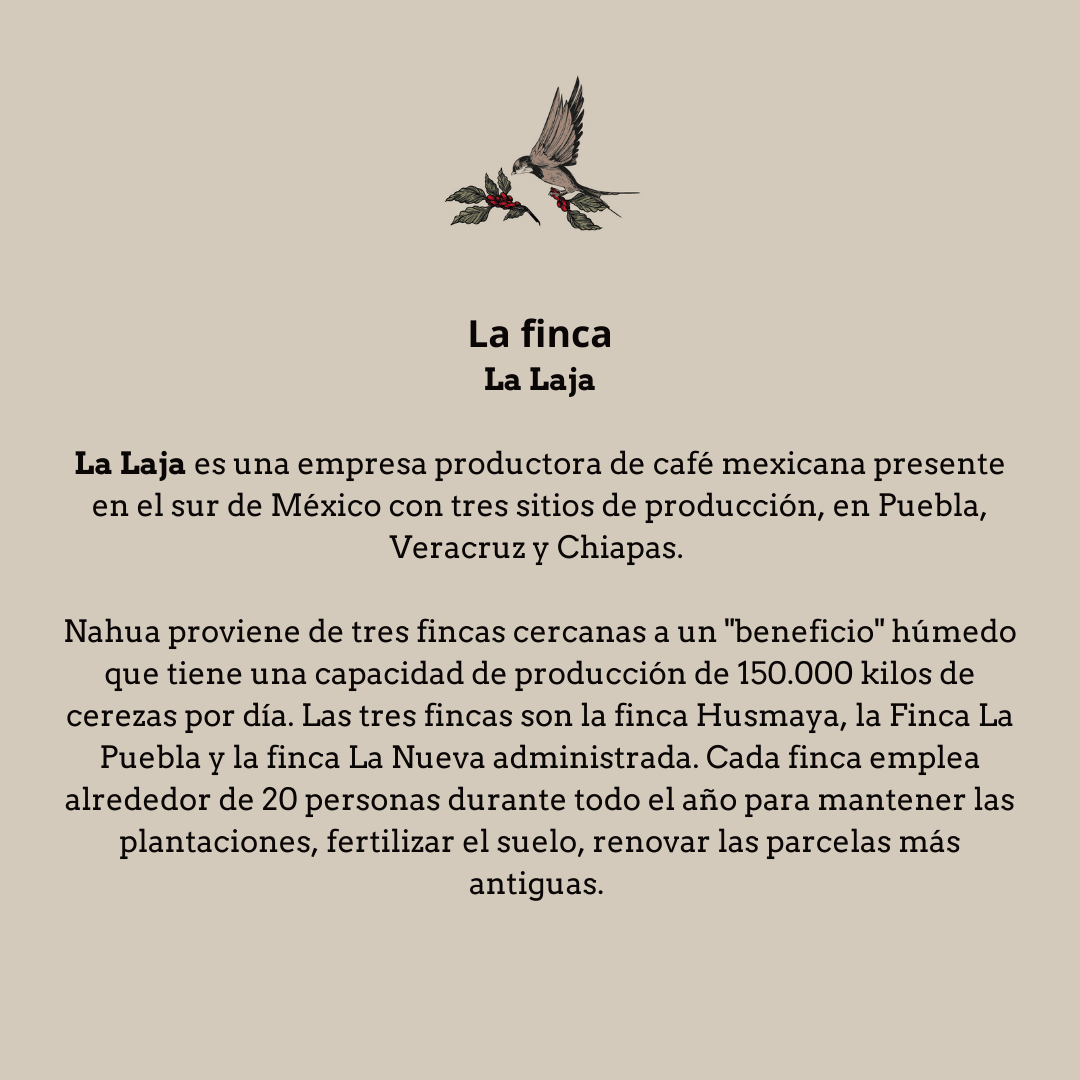 La finca
La Laja

La Laja es una empresa productora de café mexicana presente en el sur de México con tres sitios de producción, en Puebla, Veracruz y Chiapas.

Nahua proviene de tres fincas cercanas a un "beneficio" húmedo que tiene una capacidad de producción de 150.000 kilos de cerezas por día. Las tres fincas son la finca Husmaya, la Finca La Puebla y la finca La Nueva administrada. Cada finca emplea alrededor de 20 personas durante todo el año para mantener las plantaciones, fertilizar el suelo, renovar las parcelas más antiguas.